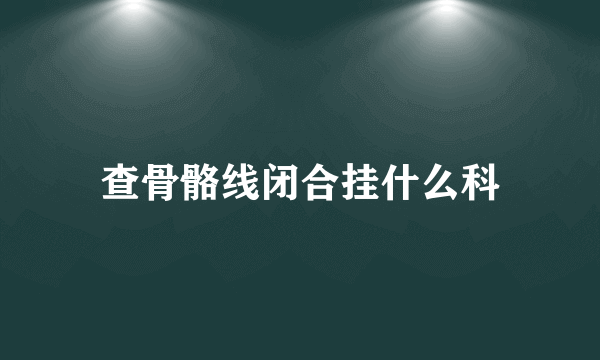 查骨骼线闭合挂什么科